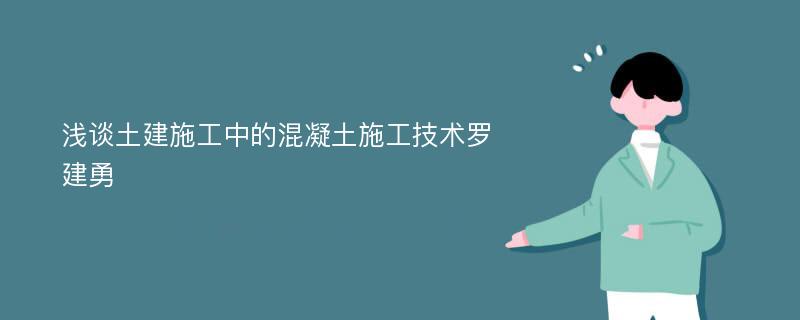 浅谈土建施工中的混凝土施工技术罗建勇